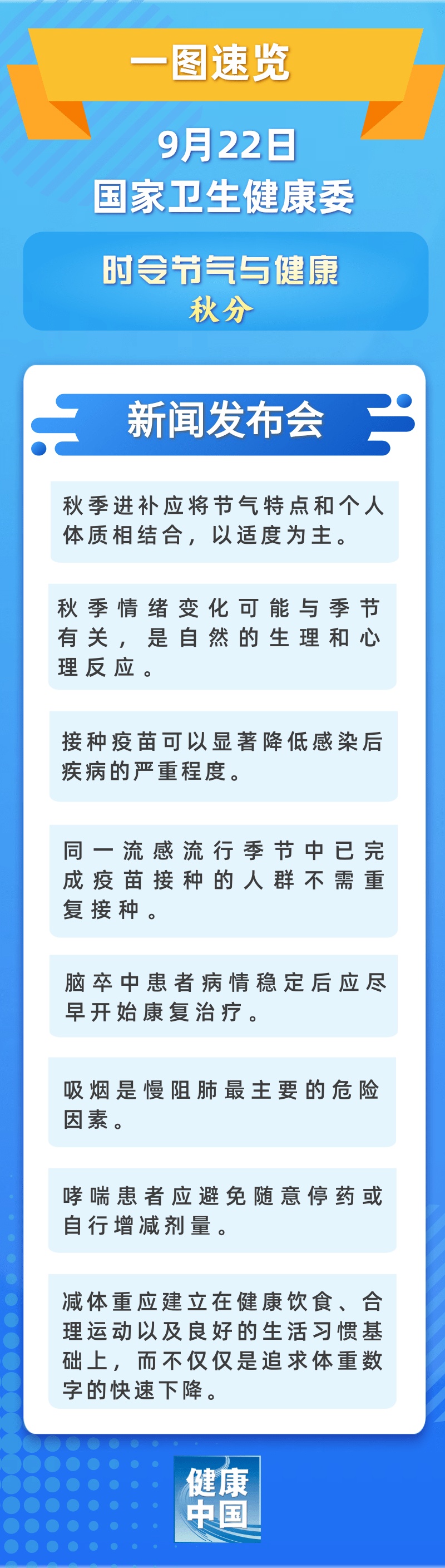 一图速览

9月22日
国家卫生健康委

时令节气与健康
秋分

新闻发布会

秋季进补应将节气特点和个人体质相结合，以适度为主。

秋季情绪变化可能与季节有关，是自然的生理和心理反应。

接种疫苗可以显著降低感染后疾病的严重程度。

同一流感流行季节中已完成疫苗接种的人群不需重复接种。

脑卒中患者病情稳定后应尽早开始康复治疗。

吸烟是慢阻肺最主要的危险因素。

哮喘患者应避免随意停药或自行增减剂量。

减体重应建立在健康饮食、合理运动以及良好的生活习惯基础上，而不仅仅是追求体重数字的快速下降。

健康中国